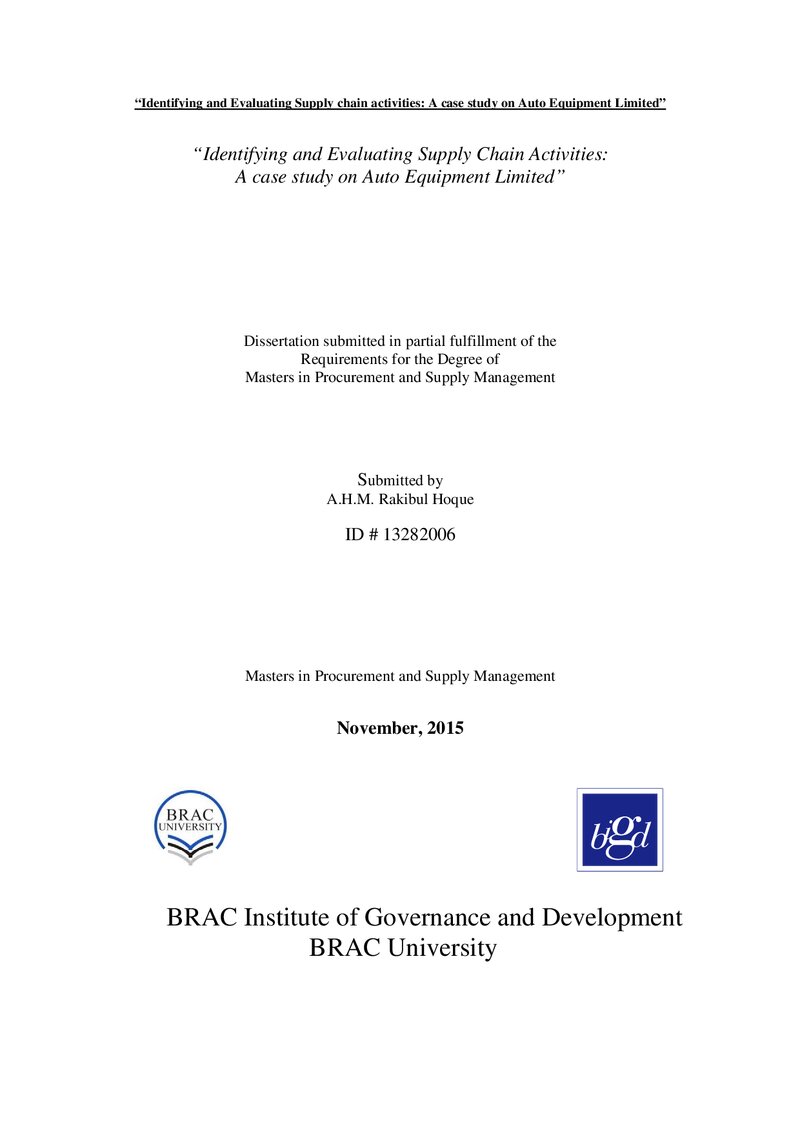 “Identifying and Evaluating Supply chain activities: A case study on Auto Equipment Limited”

“Identifying and Evaluating Supply Chain Activities: A case study on Auto Equipment Limited”

Dissertation submitted in partial fulfillment of the Requirements for the Degree of Masters in Procurement and Supply Management

Submitted by
A.H.M. Rakibul Hoque

ID # 13282006

Masters in Procurement and Supply Management

November, 2015

BRAC UNIVERSITY

bigd

BRAC Institute of Governance and Development
BRAC University